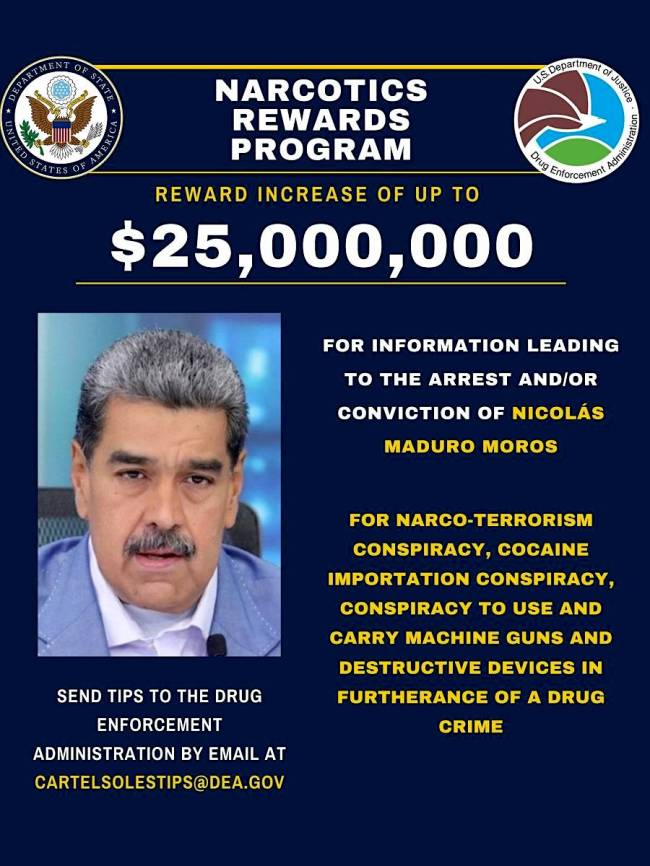 DEPARTMENT OF STATE
UNITED STATES OF AMERICA

NARCOTICS REWARDS PROGRAM

U.S. Department of Justice
Drug Enforcement Administration

REWARD INCREASE OF UP TO

$25,000,000

FOR INFORMATION LEADING TO THE ARREST AND/OR CONVICTION OF NICOLÁS MADURO MOROS

FOR NARCO-TERRORISM CONSPIRACY, COCAINE IMPORTATION CONSPIRACY, CONSPIRACY TO USE AND CARRY MACHINE GUNS AND DESTRUCTIVE DEVICES IN FURTHERANCE OF A DRUG CRIME

SEND TIPS TO THE DRUG ENFORCEMENT ADMINISTRATION BY EMAIL AT CARTELSOLESTIPS@DEA.GOV